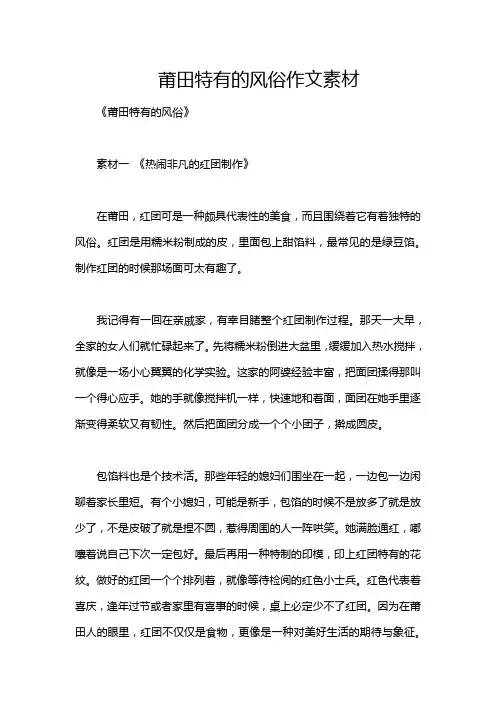 莆田特有的风俗作文素材

《莆田特有的风俗》

素材一 《热闹非凡的红团制作》

在莆田，红团可是一种颇具代表性的美食，而且围绕着它有着独特的风俗。红团是用糯米粉制成的皮，里面包上甜馅料，最常见的是绿豆馅。制作红团的时候那场面可太有趣了。

我记得有一回在亲戚家，有幸目睹整个红团制作过程。那天一大早，全家的女人们就忙碌起来了。先将糯米粉倒进大盆里，缓缓加入热水搅拌，就像是一场小心翼翼的化学实验。这家的阿婆经验丰富，把面团揉得那叫一个得心应手。她的手就像搅拌机一样，快速地和着面，面团在她手里逐渐变得柔软又有韧性。然后把面团分成一个个小团子，擀成圆皮。

包馅料也是个技术活。那些年轻的媳妇们围坐在一起，一边包一边闲聊着家长里短。有个小媳妇，可能是新手，包馅的时候不是放多了就是放少了，不是皮破了就是捏不圆，惹得周围的人一阵哄笑。她满脸通红，嘟囔着说自己下次一定包好。最后再用一种特制的印模，印上红团特有的花纹。做好的红团一个个排列着，就像等待检阅的红色小士兵。红色代表着喜庆，逢年过节或者家里有喜事的时候，桌上必定少不了红团。因为在莆田人的眼里，红团不仅仅是食物，更像是一种对美好生活的期待与象征。